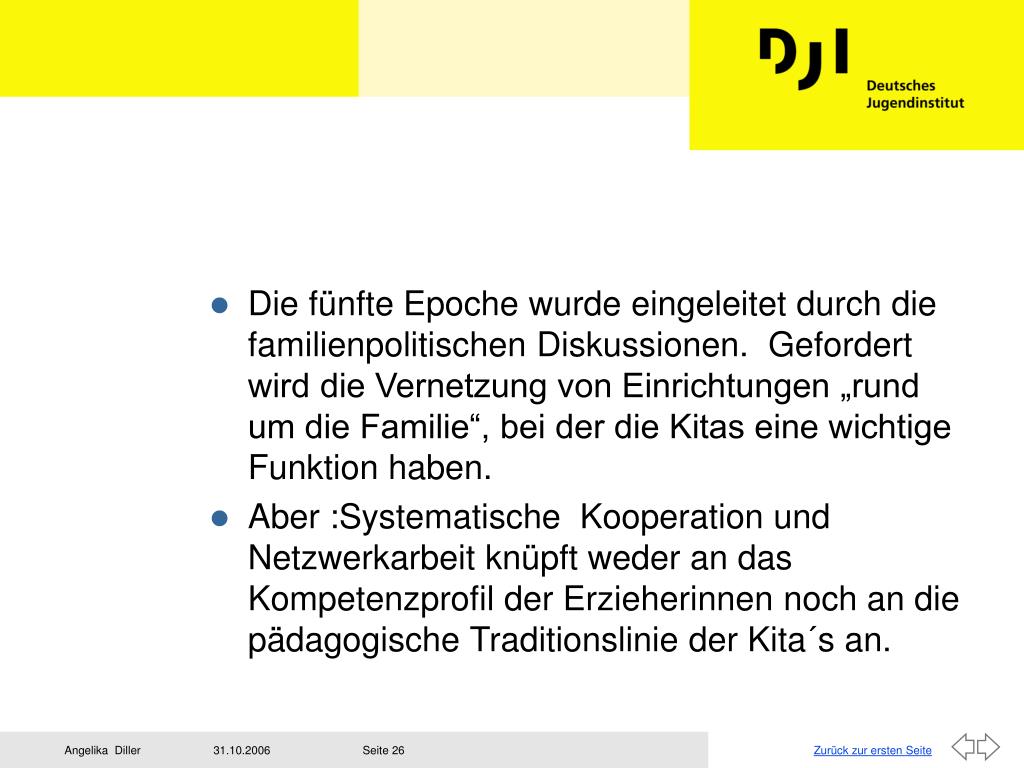 DJI
Deutsches
Jugendinstitut

- Die fünfte Epoche wurde eingeleitet durch die familienpolitischen Diskussionen. Gefordert wird die Vernetzung von Einrichtungen „rund um die Familie“, bei der die Kitas eine wichtige Funktion haben.
- Aber :Systematische Kooperation und Netzwerkarbeit knüpft weder an das Kompetenzprofil der Erzieherinnen noch an die pädagogische Traditionslinie der Kita´s an.

Angelika Diller 31.10.2006 Seite 26 Zurück zur ersten Seite